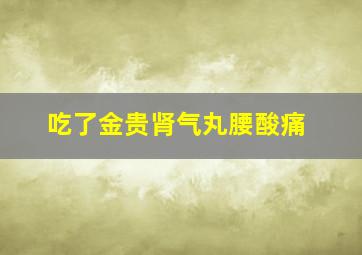 吃了金贵肾气丸腰酸痛